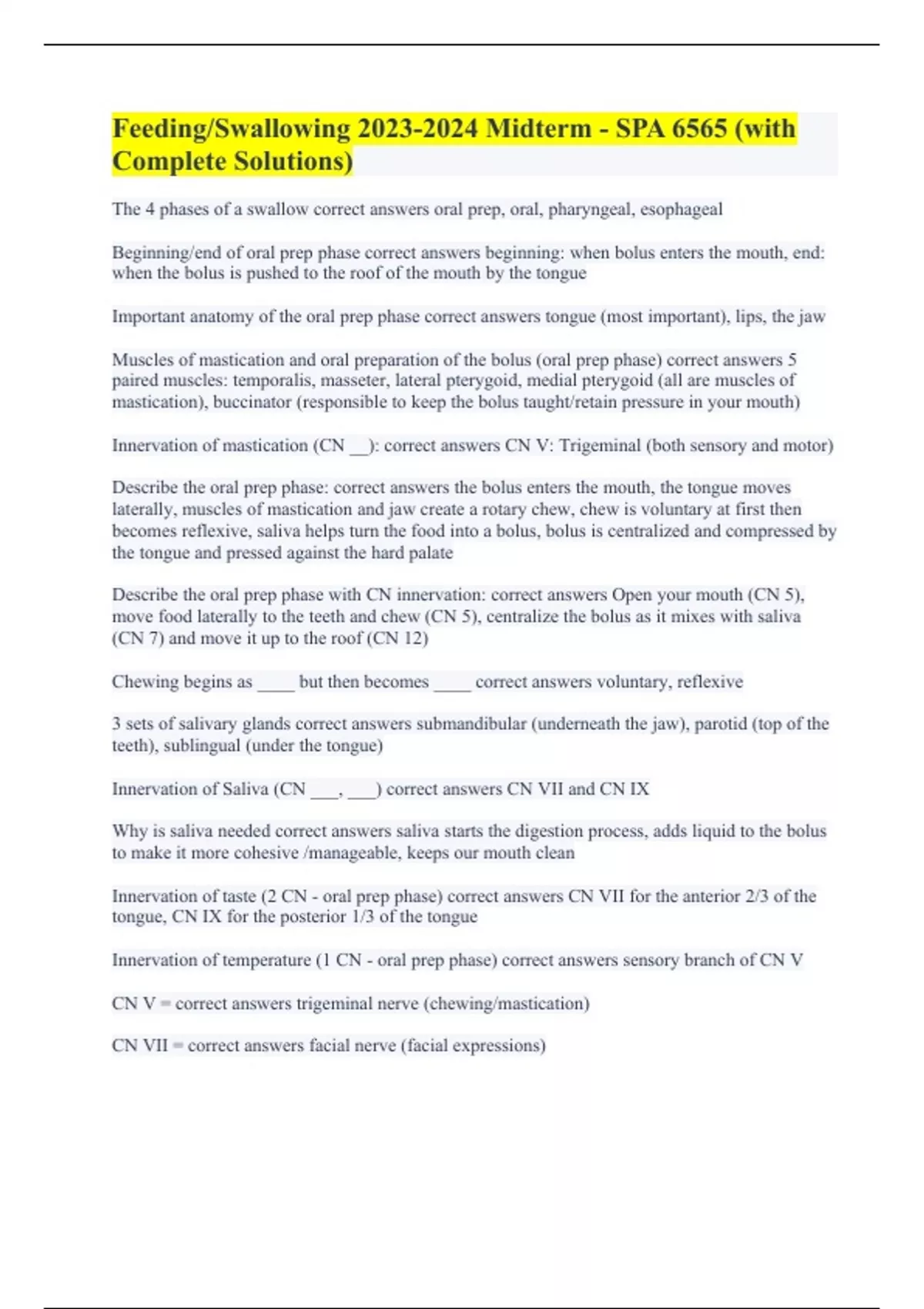 Feeding/Swallowing 2023-2024 Midterm - SPA 6565 (with Complete Solutions)

The 4 phases of a swallow correct answers oral prep, oral, pharyngeal, esophageal

Beginning/end of oral prep phase correct answers beginning: when bolus enters the mouth, end: when the bolus is pushed to the roof of the mouth by the tongue

Important anatomy of the oral prep phase correct answers tongue (most important), lips, the jaw

Muscles of mastication and oral preparation of the bolus (oral prep phase) correct answers 5 paired muscles: temporalis, masseter, lateral pterygoid, medial pterygoid (all are muscles of mastication), buccinator (responsible to keep the bolus taught/retain pressure in your mouth)

Innervation of mastication (CN __): correct answers CN V: Trigeminal (both sensory and motor)

Describe the oral prep phase: correct answers the bolus enters the mouth, the tongue moves laterally, muscles of mastication and jaw create a rotary chew, chew is voluntary at first then becomes reflexive, saliva helps turn the food into a bolus, bolus is centralized and compressed by the tongue and pressed against the hard palate

Describe the oral prep phase with CN innervation: correct answers Open your mouth (CN 5), move food laterally to the teeth and chew (CN 5), centralize the bolus as it mixes with saliva (CN 7) and move it up to the roof (CN 12)

Chewing begins as ____ but then becomes ____ correct answers voluntary, reflexive

3 sets of salivary glands correct answers submandibular (underneath the jaw), parotid (top of the teeth), sublingual (under the tongue)

Innervation of Saliva (CN ___, ___) correct answers CN VII and CN IX

Why is saliva needed correct answers saliva starts the digestion process, adds liquid to the bolus to make it more cohesive /manageable, keeps our mouth clean

Innervation of taste (2 CN - oral prep phase) correct answers CN VII for the anterior 2/3 of the tongue, CN IX for the posterior 1/3 of the tongue

Innervation of temperature (1 CN - oral prep phase) correct answers sensory branch of CN V

CN V = correct answers trigeminal nerve (chewing/mastication)

CN VII = correct answers facial nerve (facial expressions)